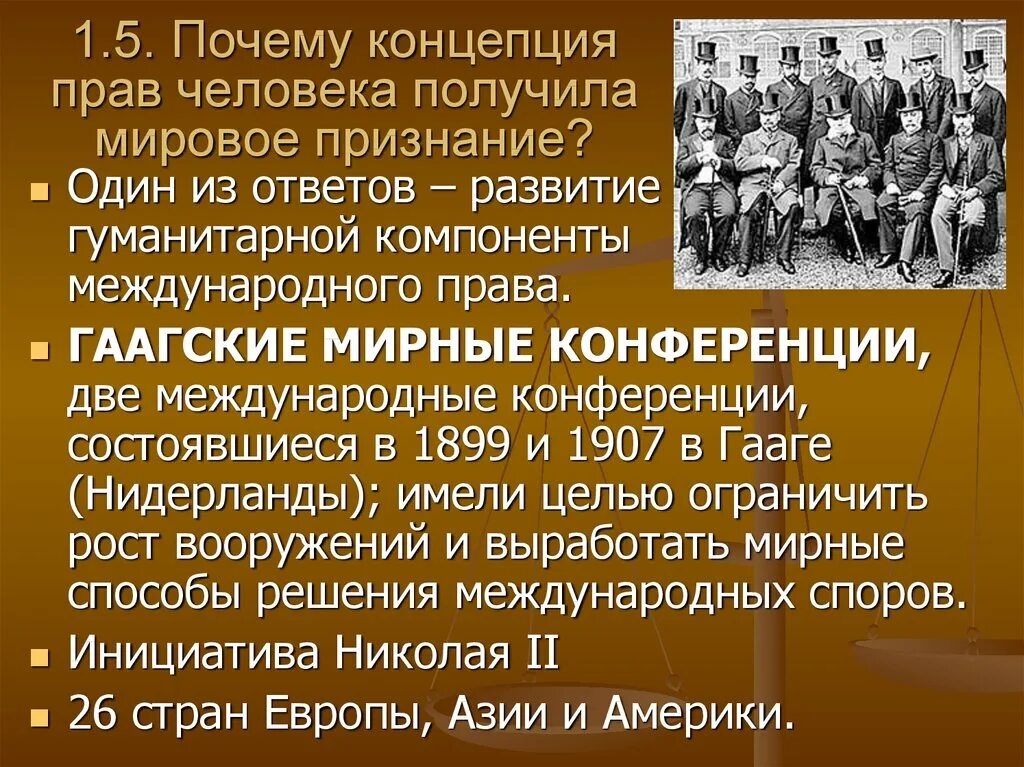 1.5. Почему концепция прав человека получила мировое признание?

Один из ответов – развитие гуманитарной компоненты международного права.

ГААГСКИЕ МИРНЫЕ КОНФЕРЕНЦИИ, две международные конференции, состоявшиеся в 1899 и 1907 в Гааге (Нидерланды); имели целью ограничить рост вооружений и выработать мирные способы решения международных споров.

Инициатива Николая II

26 стран Европы, Азии и Америки.